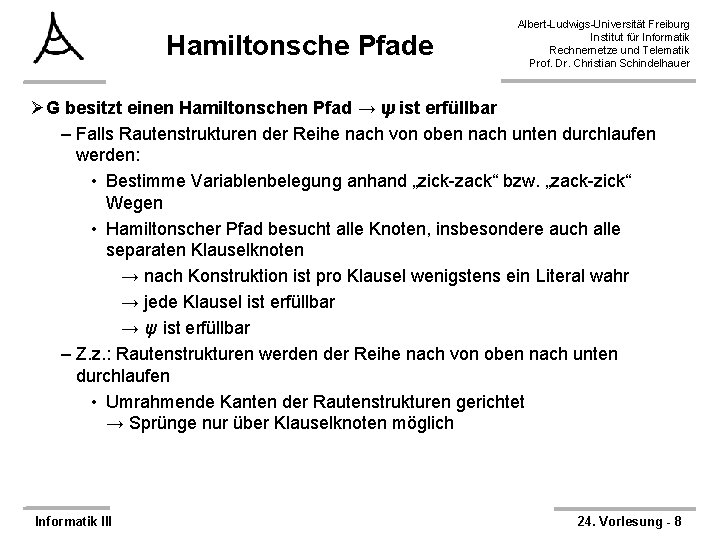 Hamiltonsche Pfade

Albert-Ludwigs-Universität Freiburg
Institut für Informatik
Rechnernetze und Telematik
Prof. Dr. Christian Schindelhauer

➢ G besitzt einen Hamiltonschen Pfad → $\psi$ ist erfüllbar

– Falls Rautenstrukturen der Reihe nach von oben nach unten durchlaufen werden:

• Bestimme Variablenbelegung anhand „zick-zack“ bzw. „zack-zick“ Wegen

• Hamiltonscher Pfad besucht alle Knoten, insbesondere auch alle separaten Klauselknoten

→ nach Konstruktion ist pro Klausel wenigstens ein Literal wahr

→ jede Klausel ist erfüllbar

→ $\psi$ ist erfüllbar

– Z.z.: Rautenstrukturen werden der Reihe nach von oben nach unten durchlaufen

• Umrahmende Kanten der Rautenstrukturen gerichtet
→ Sprünge nur über Klauselknoten möglich

Informatik III

24. Vorlesung - 8